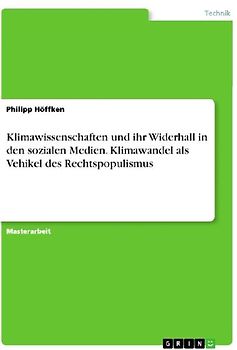 Technik

Philipp Höffken

Klimawissenschaften und ihr Widerhall in den sozialen Medien. Klimawandel als Vehikel des Rechtspopulismus

Masterarbeit

GRIN